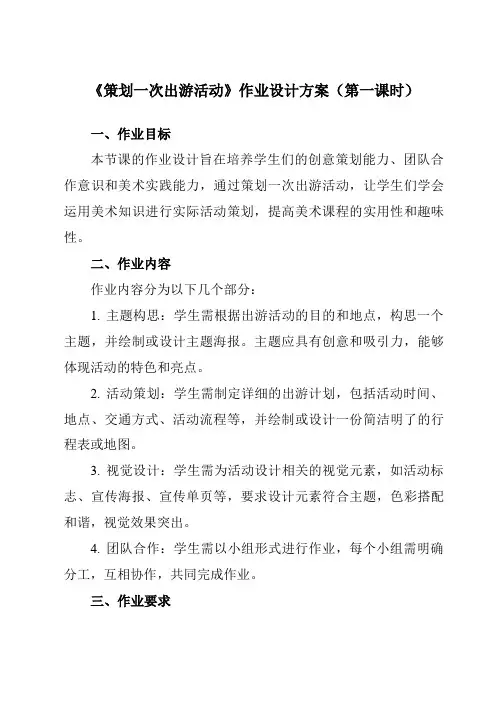 《策划一次出游活动》作业设计方案（第一课时）

一、作业目标

本节课的作业设计旨在培养学生们的创意策划能力、团队合作意识和美术实践能力，通过策划一次出游活动，让学生们学会运用美术知识进行实际活动策划，提高美术课程的实用性和趣味性。

二、作业内容

作业内容分为以下几个部分：

1. 主题构思：学生需根据出游活动的目的和地点，构思一个主题，并绘制或设计主题海报。主题应具有创意和吸引力，能够体现活动的特色和亮点。

2. 活动策划：学生需制定详细的出游计划，包括活动时间、地点、交通方式、活动流程等，并绘制或设计一份简洁明了的行程表或地图。

3. 视觉设计：学生需为活动设计相关的视觉元素，如活动标志、宣传海报、宣传单页等，要求设计元素符合主题，色彩搭配和谐，视觉效果突出。

4. 团队合作：学生需以小组形式进行作业，每个小组需明确分工，互相协作，共同完成作业。

三、作业要求